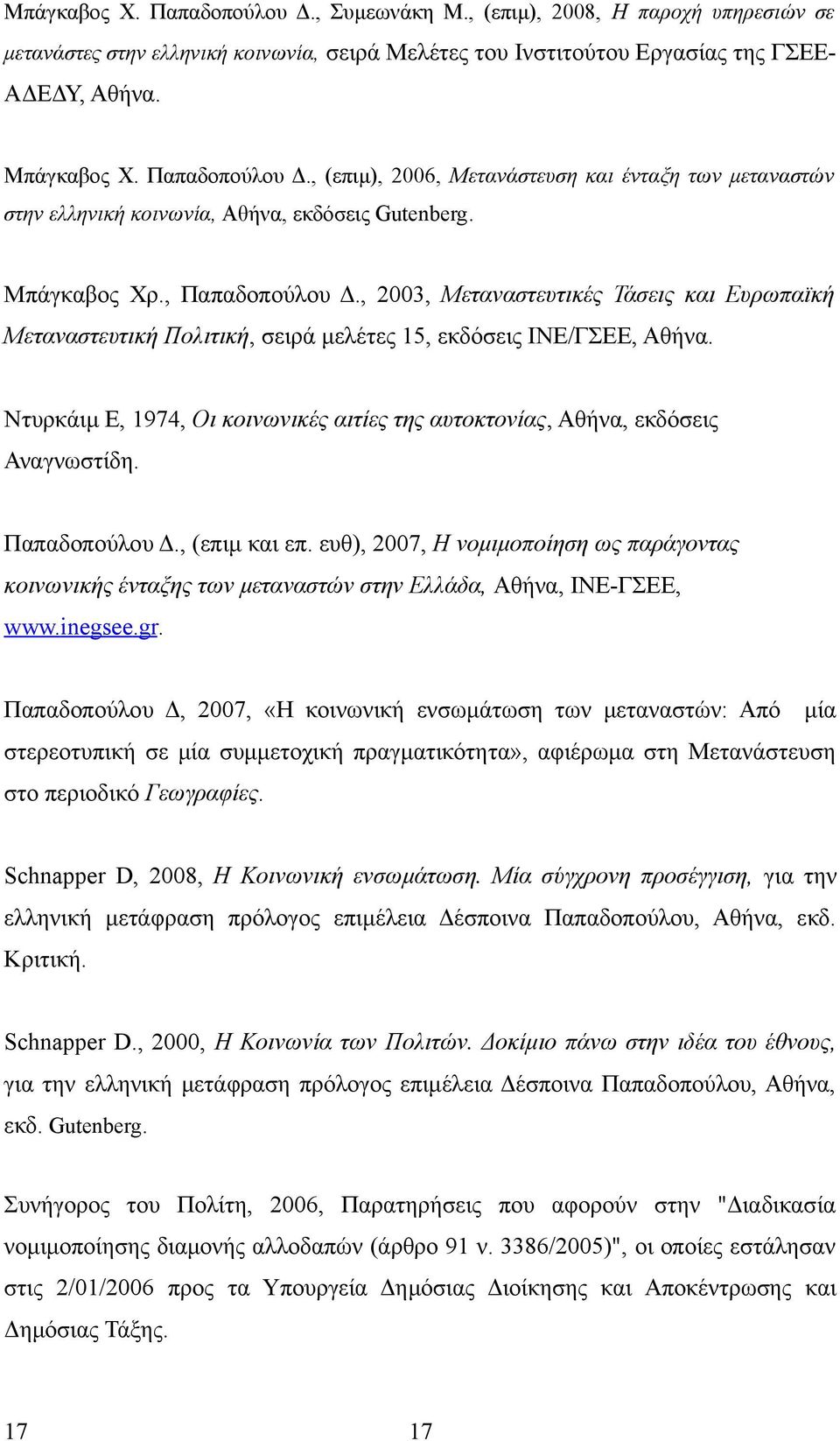 Μπάγκαβος Χ. Παπαδοπούλου Δ., Συμεωνάκη Μ., (επιμ), 2008, Η παροχή υπηρεσιών σε μετανάστες στην ελληνική κοινωνία, σειρά Μελέτες του Ινστιτούτου Εργασίας της ΓΣΕΕ-ΑΔΕΔΥ, Αθήνα.

Μπάγκαβος Χ. Παπαδοπούλου Δ., (επιμ), 2006, Μετανάστευση και ένταξη των μεταναστών στην ελληνική κοινωνία, Αθήνα, εκδόσεις Gutenberg.

Μπάγκαβος Χρ., Παπαδοπούλου Δ., 2003, Μεταναστευτικές Τάσεις και Ευρωπαϊκή Μεταναστευτική Πολιτική, σειρά μελέτες 15, εκδόσεις ΙΝΕ/ΓΣΕΕ, Αθήνα.

Ντυρκάιμ Ε, 1974, Οι κοινωνικές αιτίες της αυτοκτονίας, Αθήνα, εκδόσεις Αναγνωστίδη.

Παπαδοπούλου Δ., (επιμ και επ. ευθ), 2007, Η νομιμοποίηση ως παράγοντας κοινωνικής ένταξης των μεταναστών στην Ελλάδα, Αθήνα, ΙΝΕ-ΓΣΕΕ, www.inegsee.gr.

Παπαδοπούλου Δ, 2007, «Η κοινωνική ενσωμάτωση των μεταναστών: Από μία στερεοτυπική σε μία συμμετοχική πραγματικότητα», αφιέρωμα στη Μετανάστευση στο περιοδικό Γεωγραφίες.

Schnapper D, 2008, Η Κοινωνική ενσωμάτωση. Μία σύγχρονη προσέγγιση, για την ελληνική μετάφραση πρόλογος επιμέλεια Δέσποινα Παπαδοπούλου, Αθήνα, εκδ. Κριτική.

Schnapper D., 2000, Η Κοινωνία των Πολιτών. Δοκίμιο πάνω στην ιδέα του έθνους, για την ελληνική μετάφραση πρόλογος επιμέλεια Δέσποινα Παπαδοπούλου, Αθήνα, εκδ. Gutenberg.

Συνήγορος του Πολίτη, 2006, Παρατηρήσεις που αφορούν στην "Διαδικασία νομιμοποίησης διαμονής αλλοδαπών (άρθρο 91 ν. 3386/2005)", οι οποίες εστάλησαν στις 2/01/2006 προς τα Υπουργεία Δημόσιας Διοίκησης και Αποκέντρωσης και Δημόσιας Τάξης.

17 17